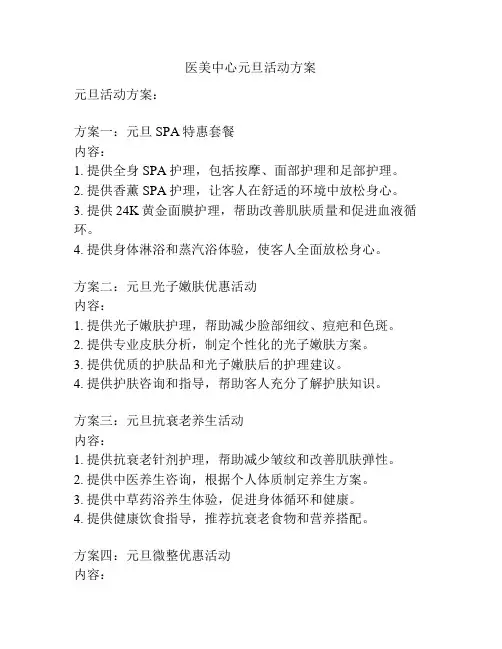 医美中心元旦活动方案

元旦活动方案：

方案一：元旦 SPA 特惠套餐
内容：
1. 提供全身 SPA 护理，包括按摩、面部护理和足部护理。
2. 提供香薰 SPA 护理，让客人在舒适的环境中放松身心。
3. 提供 24K 黄金面膜护理，帮助改善肌肤质量和促进血液循环。
4. 提供身体淋浴和蒸汽浴体验，使客人全面放松身心。

方案二：元旦光子嫩肤优惠活动
内容：
1. 提供光子嫩肤护理，帮助减少脸部细纹、痘疤和色斑。
2. 提供专业皮肤分析，制定个性化的光子嫩肤方案。
3. 提供优质的护肤品和光子嫩肤后的护理建议。
4. 提供护肤咨询和指导，帮助客人充分了解护肤知识。

方案三：元旦抗衰老养生活动
内容：
1. 提供抗衰老针剂护理，帮助减少皱纹和改善肌肤弹性。
2. 提供中医养生咨询，根据个人体质制定养生方案。
3. 提供中草药浴养生体验，促进身体循环和健康。
4. 提供健康饮食指导，推荐抗衰老食物和营养搭配。

方案四：元旦微整优惠活动
内容：